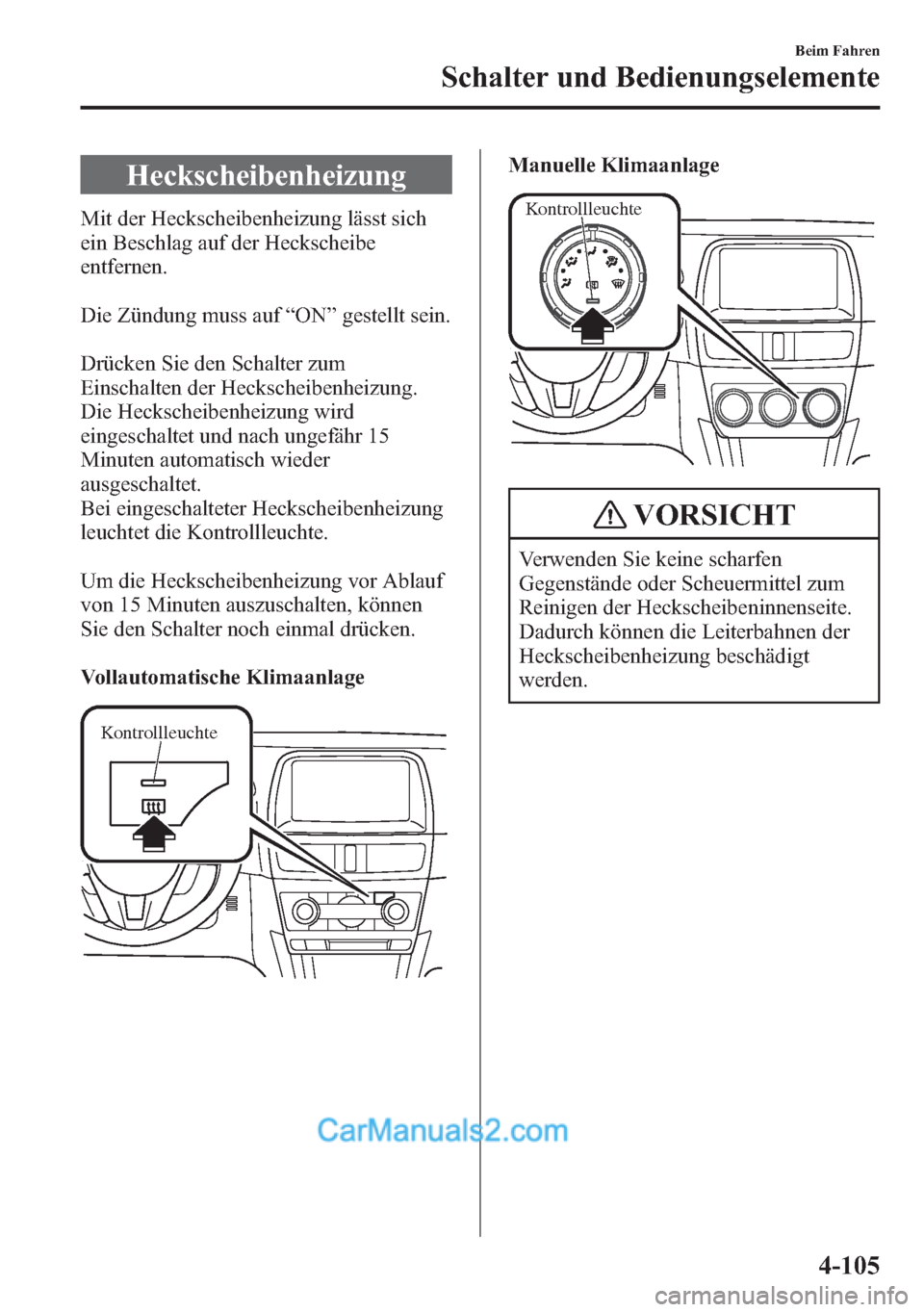 Beim Fahren
Schalter und Bedienungselemente

Heckscheibenheizung

Mit der Heckscheibenheizung lässt sich ein Beschlag auf der Heckscheibe entfernen.

Die Zündung muss auf “ON” gestellt sein.

Drücken Sie den Schalter zum Einschalten der Heckscheibenheizung. Die Heckscheibenheizung wird eingeschaltet und nach ungefähr 15 Minuten automatisch wieder ausgeschaltet.
Bei eingeschalteter Heckscheibenheizung leuchtet die Kontrollleuchte.

Um die Heckscheibenheizung vor Ablauf von 15 Minuten auszuschalten, können Sie den Schalter noch einmal drücken.

Vollautomatische Klimaanlage

Kontrollleuchte

Manuelle Klimaanlage

Kontrollleuchte

VORSICHT

Verwenden Sie keine scharfen Gegenstände oder Scheuermittel zum Reinigen der Heckscheibeninnenseite. Dadurch können die Leiterbahnen der Heckscheibenheizung beschädigt werden.

CarManuals2.com

4-105

carmanualsonline.info